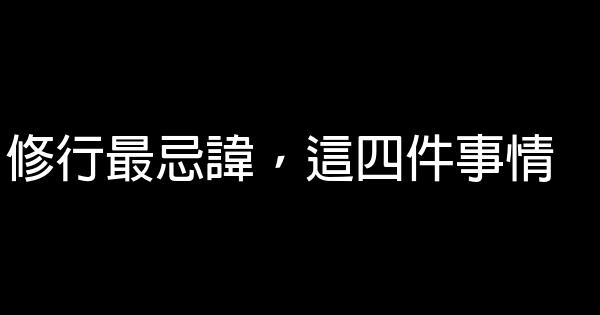 修行最忌諱，這四件事情